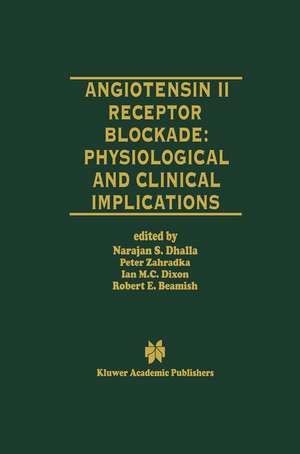 ANGIOTENSIN II RECEPTOR BLOCKADE: PHYSIOLOGICAL AND CLINICAL IMPLICATIONS

edited by
Narajan S. Dhalla
Peter Zahradka
Ian M.C. Dixon
Robert E. Beamish

Kluwer Academic Publishers